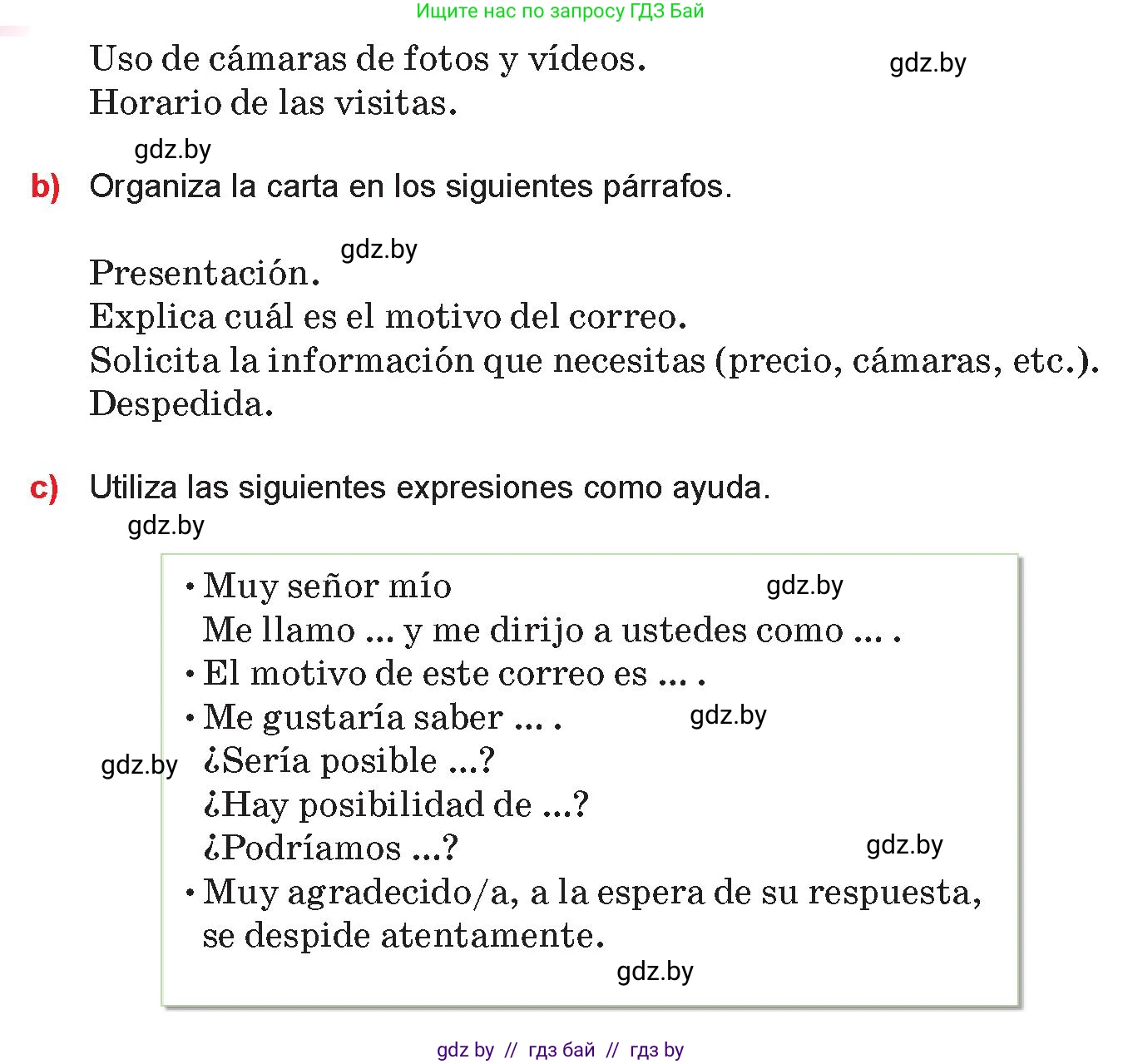 Ищите нас по запросу ГДЗ Бай

Uso de cámaras de fotos y vídeos. gdz.by
Horario de las visitas.

gdz.by

b) Organiza la carta en los siguientes párrafos.

gdz.by

Presentación.
Explica cuál es el motivo del correo.
Solicita la información que necesitas (precio, cámaras, etc.).
Despedida.

c) Utiliza las siguientes expresiones como ayuda.

gdz.by

• Muy señor mío gdz.by
Me llamo ... y me dirijo a ustedes como ... .
• El motivo de este correo es ... .
• Me gustaría saber ... . gdz.by
gdz.by ¿Sería posible ...?
¿Hay posibilidad de ...?
¿Podríamos ...? gdz.by
• Muy agradecido/a, a la espera de su respuesta, se despide atentamente.
gdz.by

gdz by // гдз бай // гдз by